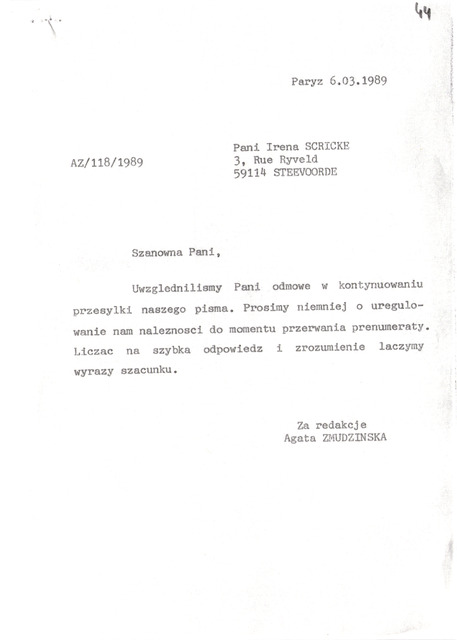 44

Paryz 6.03.1989

AZ/118/1989

Pani Irena SCRICKE
3, Rue Ryveld
59114 STEEVOORDE

Szanowna Pani,

Uwzglednilismy Pani odmowe w kontynuowaniu przesylki naszego pisma. Prosimy niemniej o uregulowanie nam naleznosci do momentu przerwania prenumeraty. Liczac na szybka odpowiedz i zrozumienie laczymy wyrazy szacunku.

Za redakcje
Agata ZMUDZINSKA